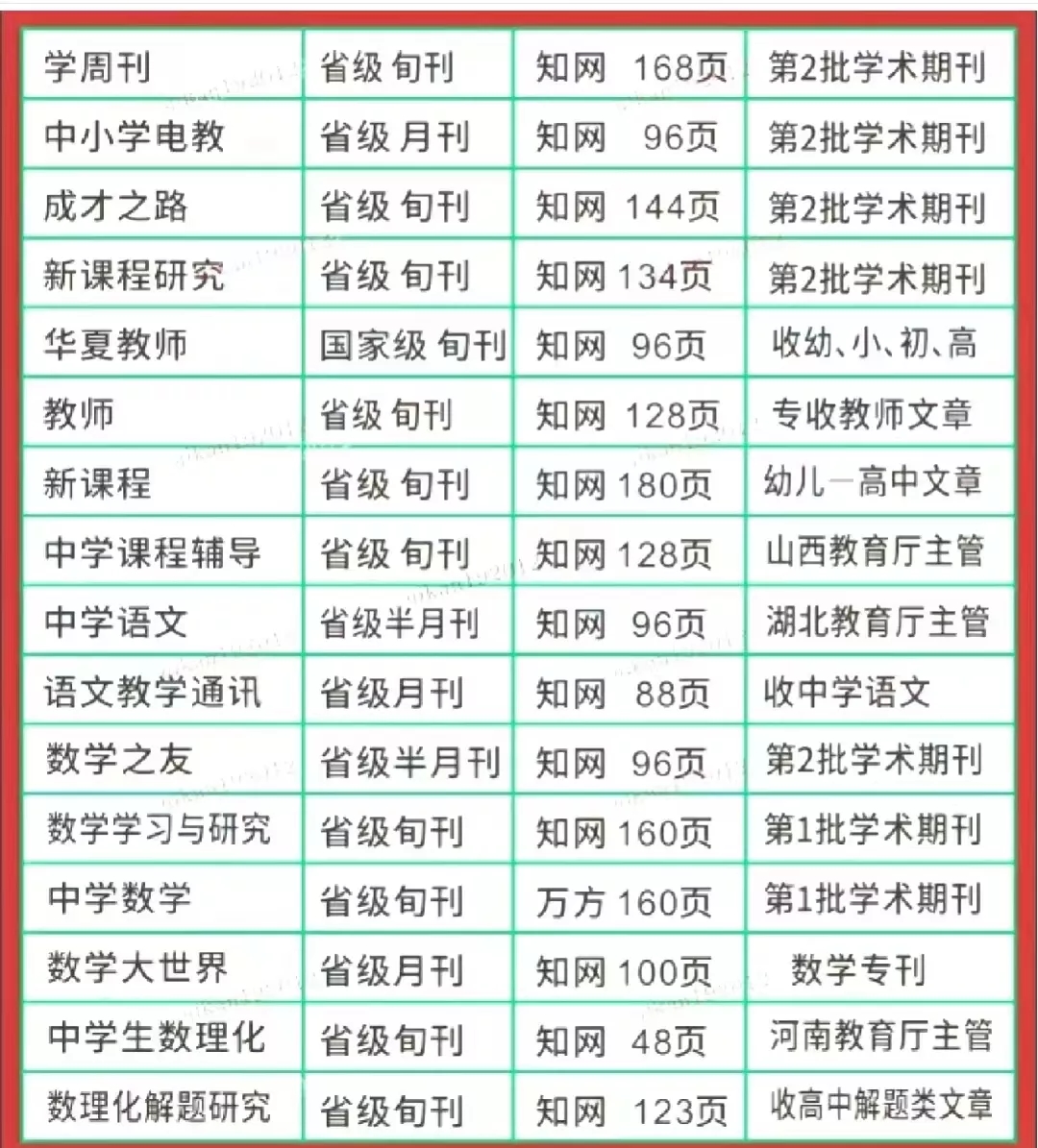 | 学周刊 | 省级 旬刊 | 知网 168页 | 第2批学术期刊 |
|---|---|---|---|
| 中小学电教 | 省级 月刊 | 知网 96页 | 第2批学术期刊 |
| 成才之路 | 省级 旬刊 | 知网 144页 | 第2批学术期刊 |
| 新课程研究 | 省级 旬刊 | 知网 134页 | 第2批学术期刊 |
| 华夏教师 | 国家级 旬刊 | 知网 96页 | 收幼、小、初、高 |
| 教师 | 省级 旬刊 | 知网 128页 | 专收教师文章 |
| 新课程 | 省级 旬刊 | 知网 180页 | 幼儿一高中文章 |
| 中学课程辅导 | 省级 旬刊 | 知网 128页 | 山西教育厅主管 |
| 中学语文 | 省级半月刊 | 知网 96页 | 湖北教育厅主管 |
| 语文教学通讯 | 省级月刊 | 知网 88页 | 收中学语文 |
| 数学之友 | 省级半月刊 | 知网 96页 | 第2批学术期刊 |
| 数学学习与研究 | 省级旬刊 | 知网 160页 | 第1批学术期刊 |
| 中学数学 | 省级旬刊 | 万方 160页 | 第1批学术期刊 |
| 数学大世界 | 省级月刊 | 知网 100页 | 数学专刊 |
| 中学生数理化 | 省级旬刊 | 知网 48页 | 河南教育厅主管 |
| 数理化解题研究 | 省级旬刊 | 知网 123页 | 收高中解题类文章 |